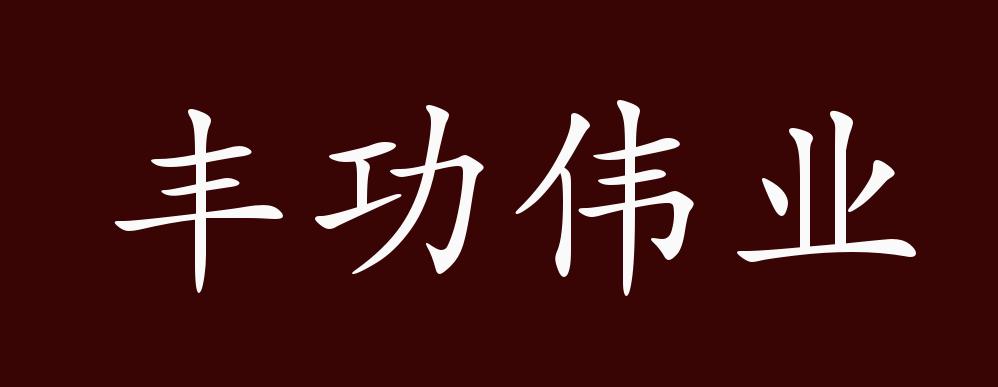 丰功伟业